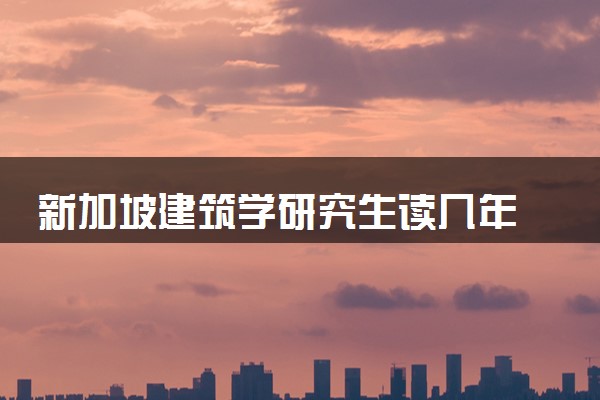 新加坡建筑学研究生读几年